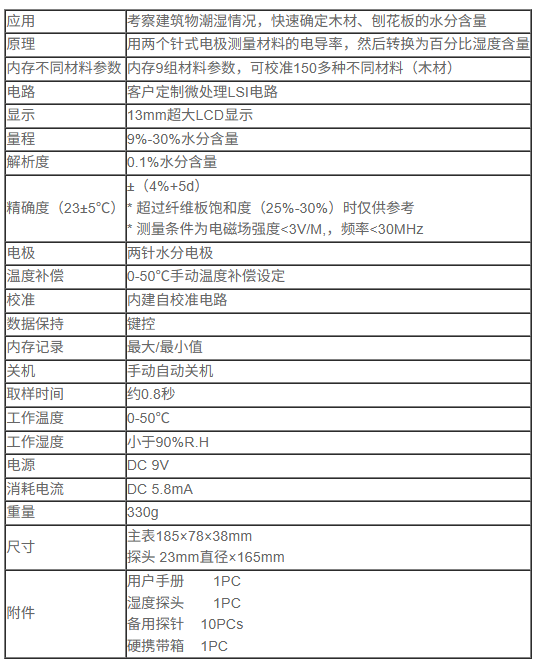 | | |
|---|---|
| 应用 | 考察建筑物潮湿情况，快速确定木材、刨花板的水分含量 |
| 原理 | 用两个针式电极测量材料的电导率，然后转换为百分比湿度含量 |
| 内存不同材料参数 | 内存9组材料参数，可校准150多种不同材料（木材） |
| 电路 | 客户定制微处理LSI电路 |
| 显示 | 13mm超大LCD显示 |
| 量程 | 9%-30%水分含量 |
| 解析度 | 0.1%水分含量 |
| 精确度（23±5°C） | ±（4%+5d）<br>* 超过纤维板饱和度（25%-30%）时仅供参考<br>* 测量条件为电磁场强度<3V/M,，频率<30MHz |
| 电极 | 两针水分电极 |
| 温度补偿 | 0-50°C手动温度补偿设定 |
| 校准 | 内建自校准电路 |
| 数据保持 | 键控 |
| 内存记录 | 最大/最小值 |
| 关机 | 手动自动关机 |
| 取样时间 | 约0.8秒 |
| 工作温度 | 0-50°C |
| 工作湿度 | 小于90%R.H |
| 电源 | DC 9V |
| 消耗电流 | DC 5.8mA |
| 重量 | 330g |
| 尺寸 | 主表185×78×38mm<br>探头 23mm直径×165mm |
| 附件 | 用户手册 1PC<br>湿度探头 1PC<br>备用探针 10PCs<br>硬携带箱 1PC |